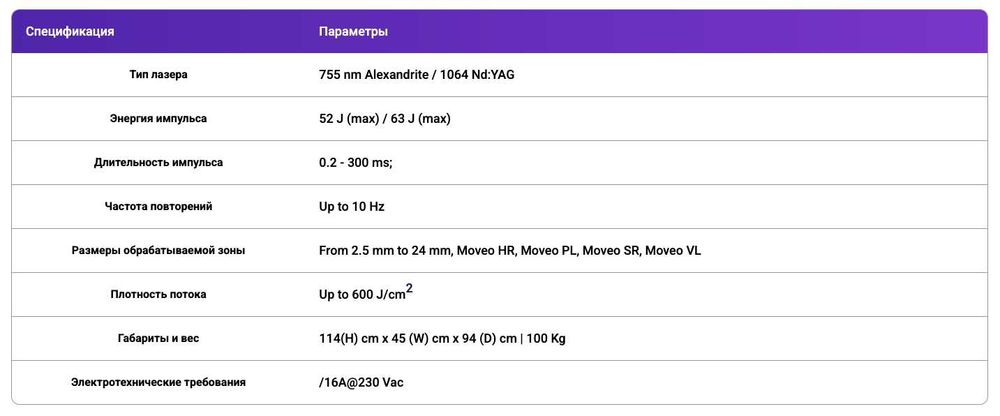 | Спецификация | Параметры |
|---|---|
| Тип лазера | 755 nm Alexandrite / 1064 Nd:YAG |
| Энергия импульса | 52 J (max) / 63 J (max) |
| Длительность импульса | 0.2 - 300 ms; |
| Частота повторений | Up to 10 Hz |
| Размеры обрабатываемой зоны | From 2.5 mm to 24 mm, Moveo HR, Moveo PL, Moveo SR, Moveo VL |
| Плотность потока | Up to 600 J/cm$^2$ |
| Габариты и вес | 114(H) cm x 45 (W) cm x 94 (D) cm \| 100 Kg |
| Электротехнические требования | /16A@230 Vac |